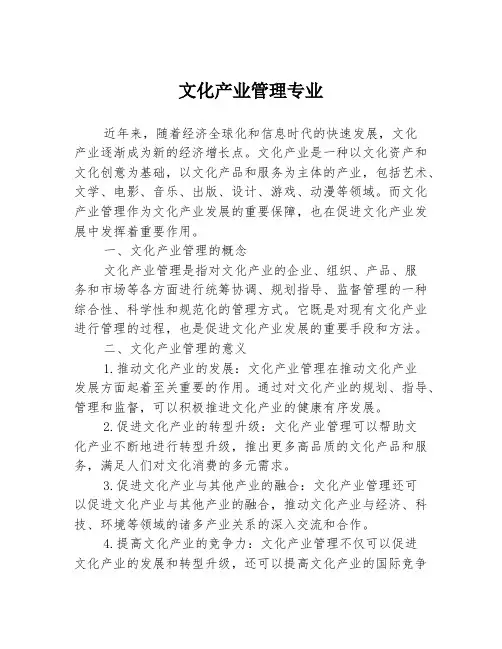 文化产业管理专业

近年来，随着经济全球化和信息时代的快速发展，文化产业逐渐成为新的经济增长点。文化产业是一种以文化资产和文化创意为基础，以文化产品和服务为主体的产业，包括艺术、文学、电影、音乐、出版、设计、游戏、动漫等领域。而文化产业管理作为文化产业发展的重要保障，也在促进文化产业发展中发挥着重要作用。

一、文化产业管理的概念

文化产业管理是指对文化产业的企业、组织、产品、服务和市场等各方面进行统筹协调、规划指导、监督管理的一种综合性、科学性和规范化的管理方式。它既是对现有文化产业进行管理的过程，也是促进文化产业发展的重要手段和方法。

二、文化产业管理的意义

1.推动文化产业的发展：文化产业管理在推动文化产业发展方面起着至关重要的作用。通过对文化产业的规划、指导、管理和监督，可以积极推进文化产业的健康有序发展。

2.促进文化产业的转型升级：文化产业管理可以帮助文化产业不断地进行转型升级，推出更多高品质的文化产品和服务，满足人们对文化消费的多元需求。

3.促进文化产业与其他产业的融合：文化产业管理还可以促进文化产业与其他产业的融合，推动文化产业与经济、科技、环境等领域的诸多产业关系的深入交流和合作。

4.提高文化产业的竞争力：文化产业管理不仅可以促进文化产业的发展和转型升级，还可以提高文化产业的国际竞争